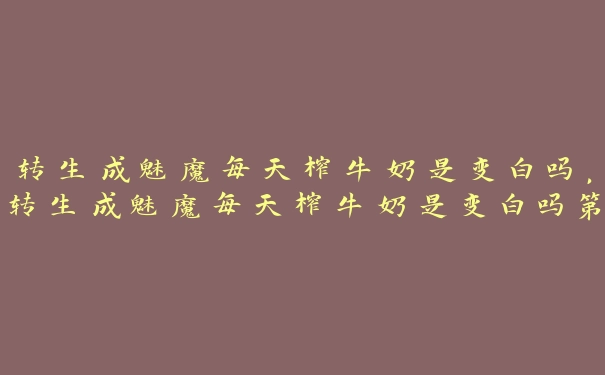 转生成魅魔每天榨牛奶是变白吗，转生成魅魔每天榨牛奶是变白吗第